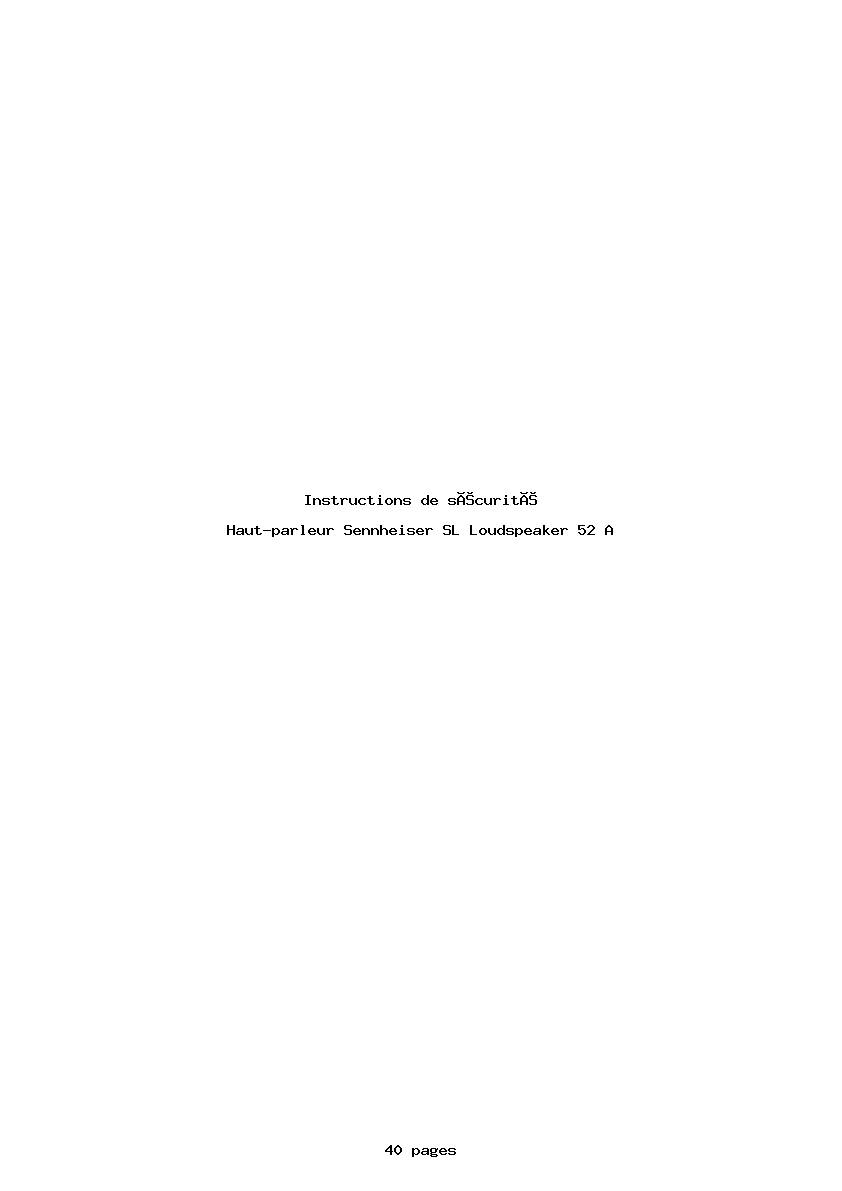 Instructions de sĂŠcuritĂŠ

Haut-parleur Sennheiser SL Loudspeaker 52 A

40 pages